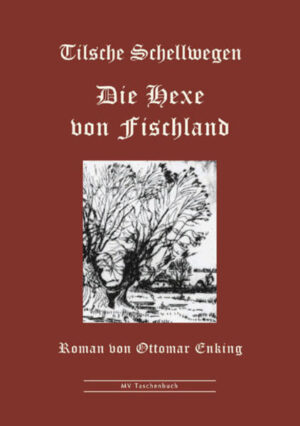 Tilsche Schellwegen

Die Hexe von Fischland

Roman von Ottomar Enking

MV Taschenbuch